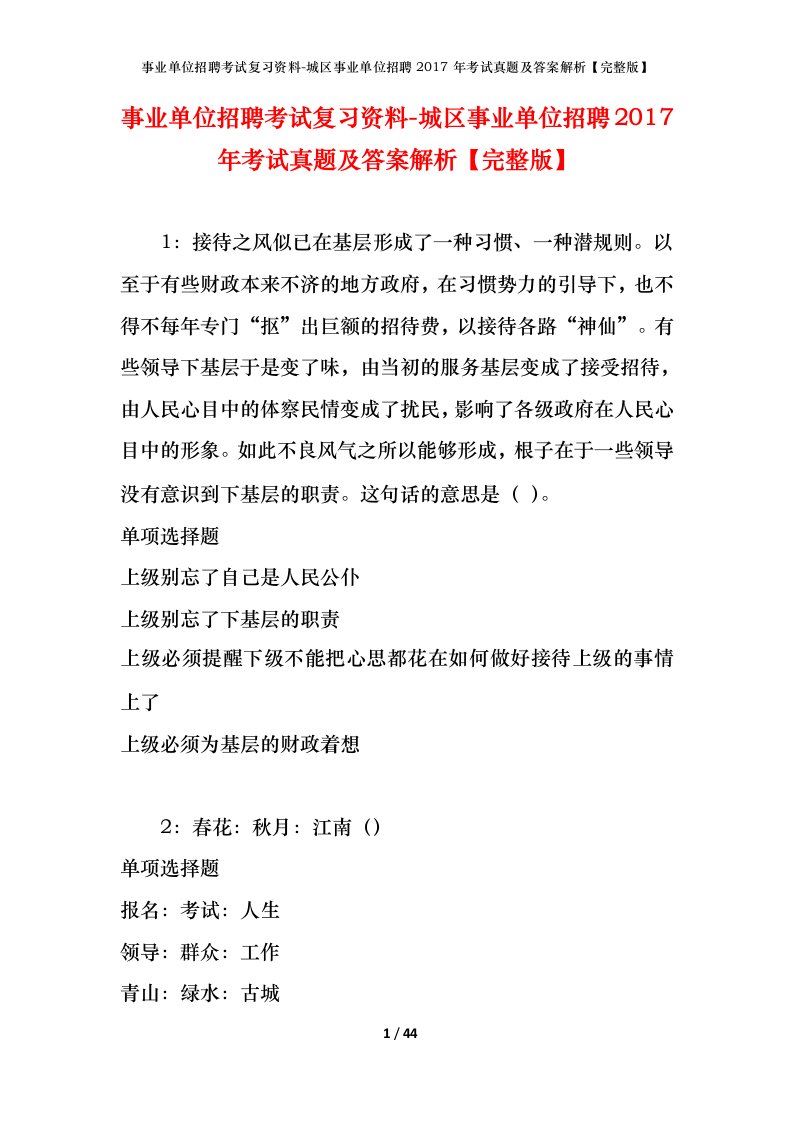 事业单位招聘考试复习资料-城区事业单位招聘 2017 年考试真题及答案解析【完整版】

事业单位招聘考试复习资料-城区事业单位招聘2017年考试真题及答案解析【完整版】

1：接待之风似已在基层形成了一种习惯、一种潜规则。以至于有些财政本来不济的地方政府，在习惯势力的引导下，也不得不每年专门“抠”出巨额的招待费，以接待各路“神仙”。有些领导下基层于是变了味，由当初的服务基层变成了接受招待，由人民心目中的体察民情变成了扰民，影响了各级政府在人民心目中的形象。如此不良风气之所以能够形成，根子在于一些领导没有意识到下基层的职责。这句话的意思是（ ）。

单项选择题

上级别忘了自己是人民公仆

上级别忘了下基层的职责

上级必须提醒下级不能把心思都花在如何做好接待上级的事情上了

上级必须为基层的财政着想

2：春花：秋月：江南（）

单项选择题

报名：考试：人生

领导：群众：工作

青山：绿水：古城

1 / 44